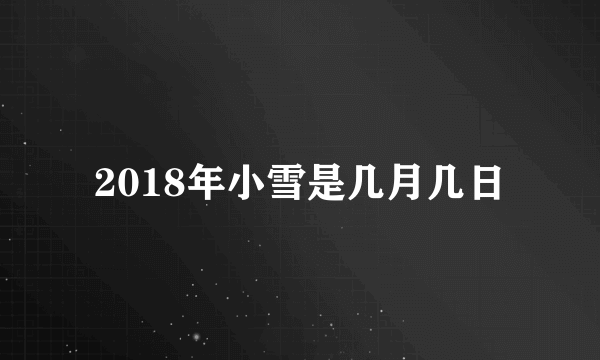 2018年小雪是几月几日